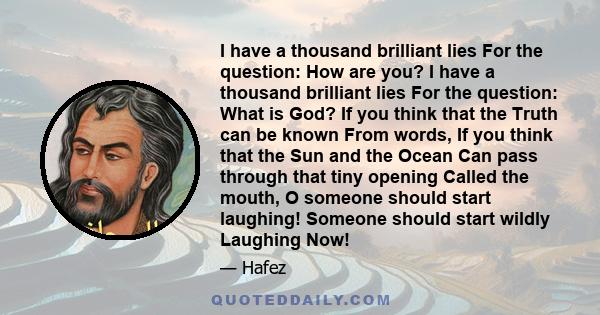 I have a thousand brilliant lies For the question: How are you? I have a thousand brilliant lies For the question: What is God? If you think that the Truth can be known From words, If you think that the Sun and the Ocean Can pass through that tiny opening Called the mouth, O someone should start laughing! Someone should start wildly Laughing Now!

— Hafez

QUOTEDDAILY.COM